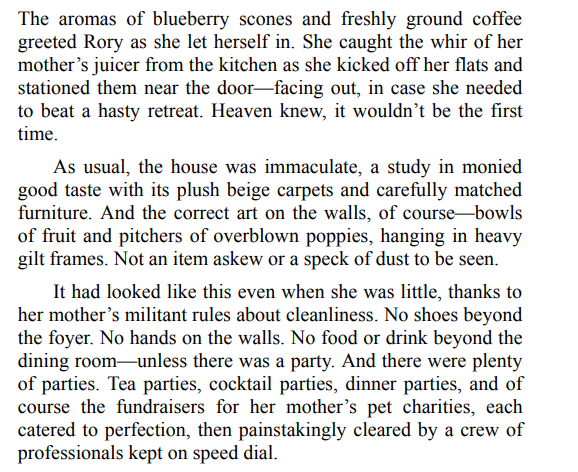 The aromas of blueberry scones and freshly ground coffee greeted Rory as she let herself in. She caught the whir of her mother's juicer from the kitchen as she kicked off her flats and stationed them near the door—facing out, in case she needed to beat a hasty retreat. Heaven knew, it wouldn't be the first time.

As usual, the house was immaculate, a study in monied good taste with its plush beige carpets and carefully matched furniture. And the correct art on the walls, of course—bowls of fruit and pitchers of overblown poppies, hanging in heavy gilt frames. Not an item askew or a speck of dust to be seen.

It had looked like this even when she was little, thanks to her mother's militant rules about cleanliness. No shoes beyond the foyer. No hands on the walls. No food or drink beyond the dining room—unless there was a party. And there were plenty of parties. Tea parties, cocktail parties, dinner parties, and of course the fundraisers for her mother's pet charities, each catered to perfection, then painstakingly cleared by a crew of professionals kept on speed dial.